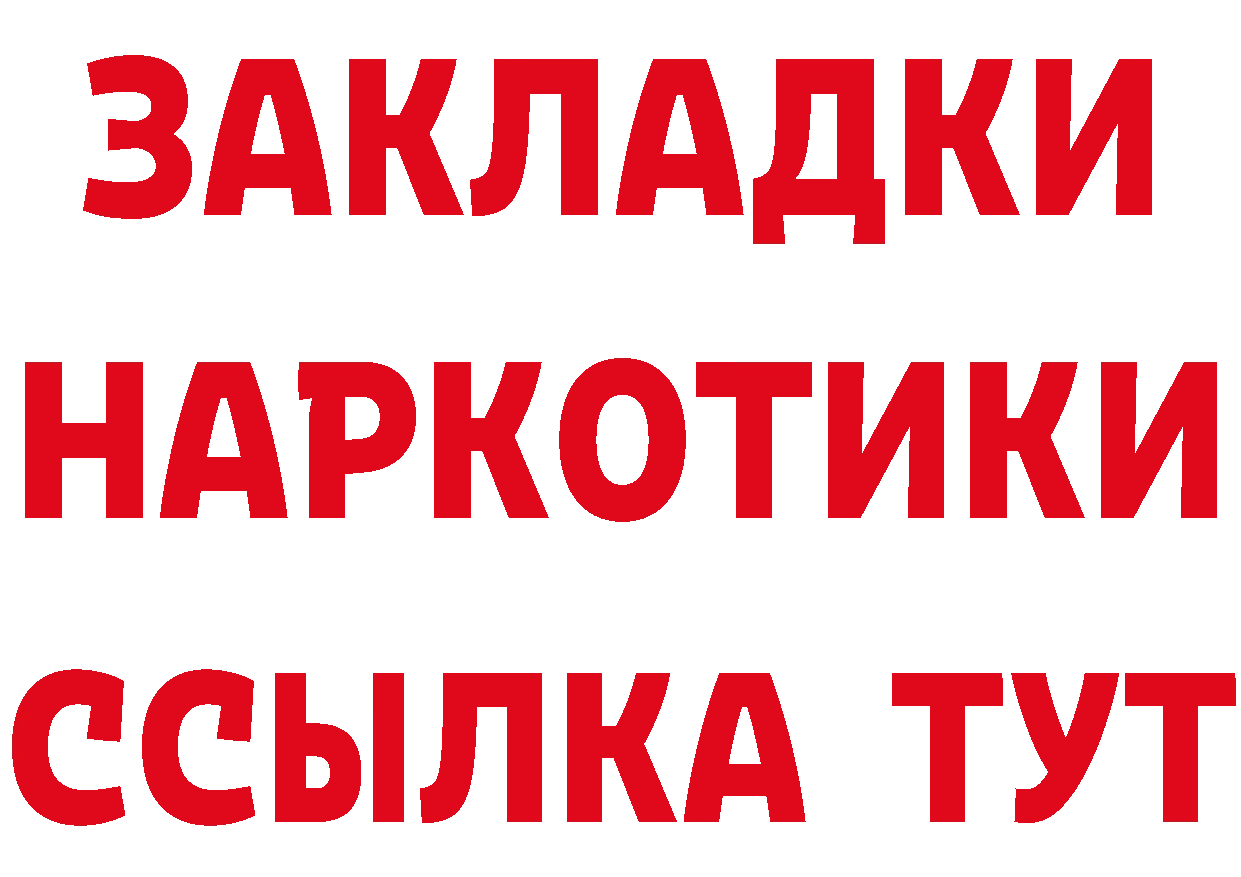 ЗАКЛАДКИ НАРКОТИКИ ССЫЛКА ТУТ